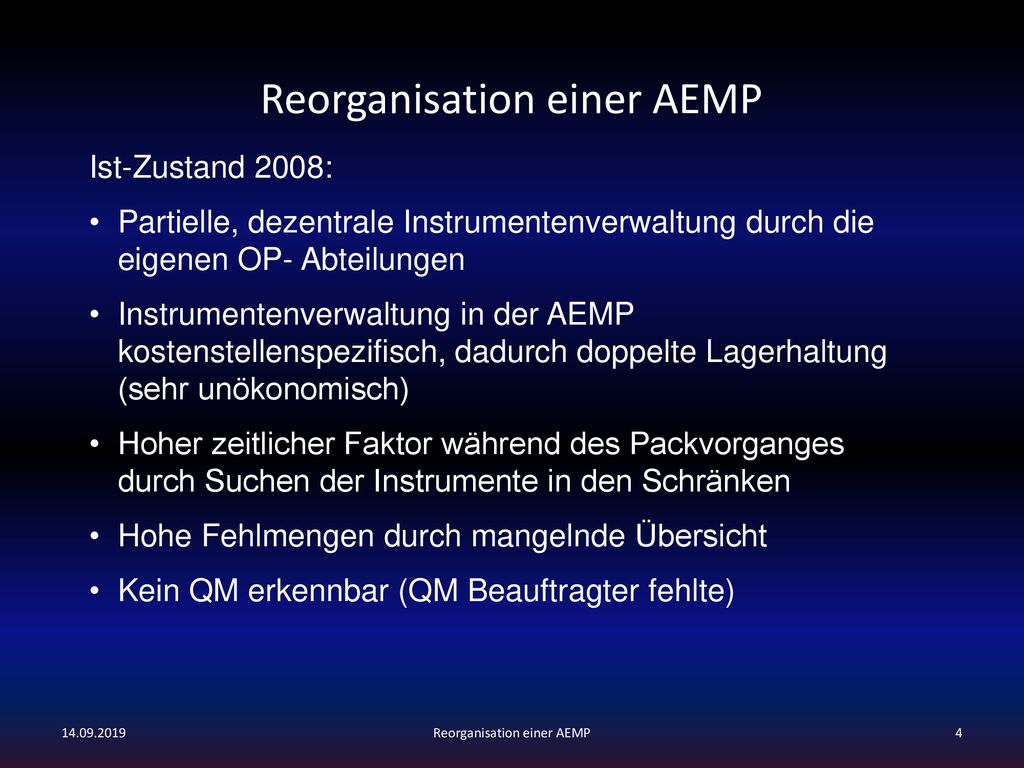 Reorganisation einer AEMP

Ist-Zustand 2008:

• Partielle, dezentrale Instrumentenverwaltung durch die eigenen OP- Abteilungen

• Instrumentenverwaltung in der AEMP kostenstellenspezifisch, dadurch doppelte Lagerhaltung (sehr unökonomisch)

• Hoher zeitlicher Faktor während des Packvorganges durch Suchen der Instrumente in den Schränken

• Hohe Fehlmengen durch mangelnde Übersicht

• Kein QM erkennbar (QM Beauftragter fehlte)

14.09.2019

Reorganisation einer AEMP

4